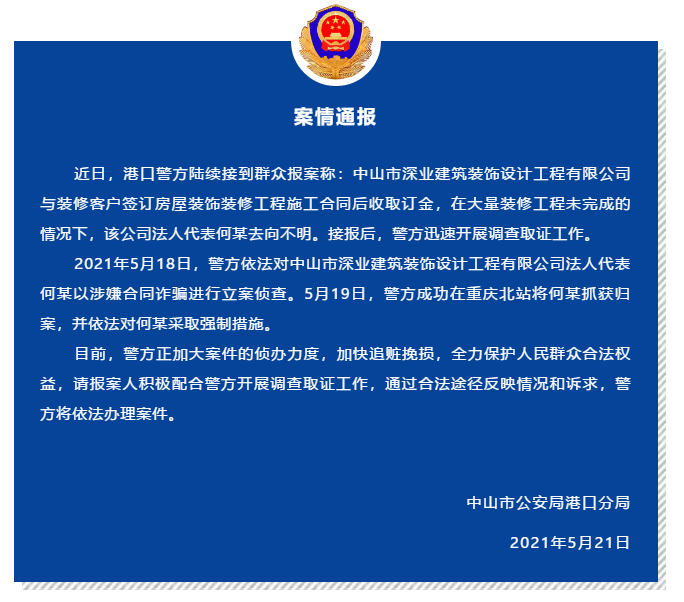 案情通报

近日，港口警方陆续接到群众报案称：中山市深业建筑装饰设计工程有限公司与装修客户签订房屋装饰装修工程施工合同后收取订金，在大量装修工程未完成的情况下，该公司法人代表何某去向不明。接报后，警方迅速开展调查取证工作。

2021年5月18日，警方依法对中山市深业建筑装饰设计工程有限公司法人代表何某以涉嫌合同诈骗进行立案侦查。5月19日，警方成功在重庆北站将何某抓获归案，并依法对何某采取强制措施。

目前，警方正加大案件的侦办力度，加快追赃挽损，全力保护人民群众合法权益，请报案人积极配合警方开展调查取证工作，通过合法途径反映情况和诉求，警方将依法办理案件。

中山市公安局港口分局

2021年5月21日